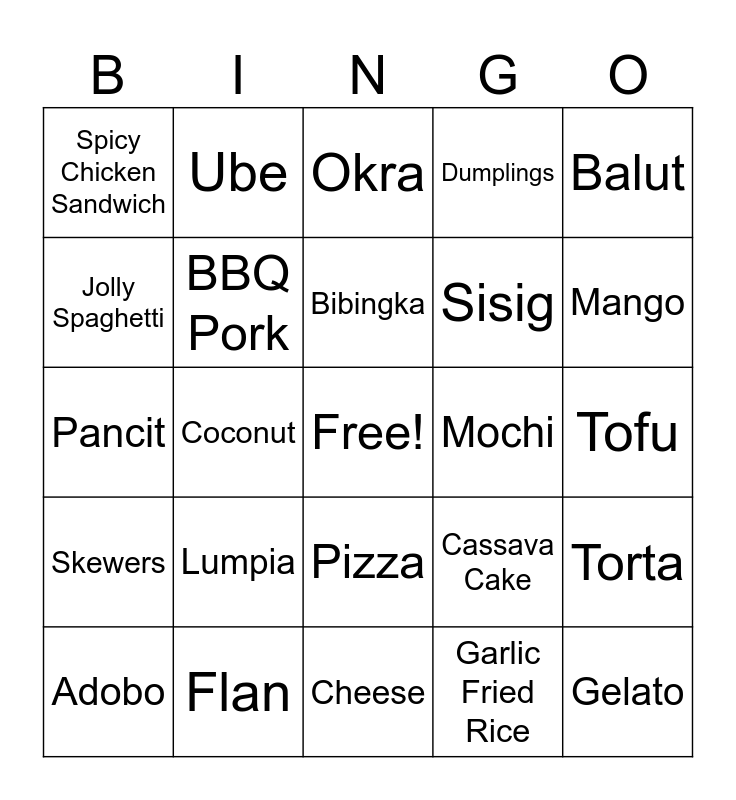 | B | I | N | G | O |
|---|---|---|---|---|
| Spicy Chicken Sandwich | Ube | Okra | Dumplings | Balut |
| Jolly Spaghetti | BBQ Pork | Bibingka | Sisig | Mango |
| Pancit | Coconut | Free! | Mochi | Tofu |
| Skewers | Lumpia | Pizza | Cassava Cake | Torta |
| Adobo | Flan | Cheese | Garlic Fried Rice | Gelato |